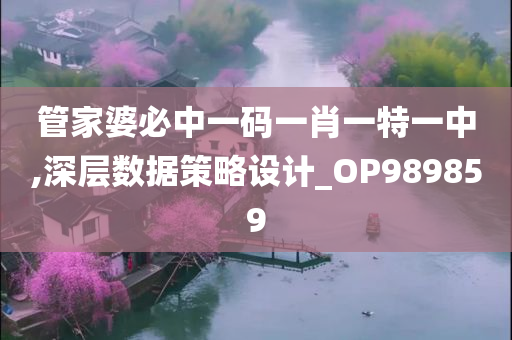 管家婆必中一码一肖一特一中,深层数据策略设计_OP989859